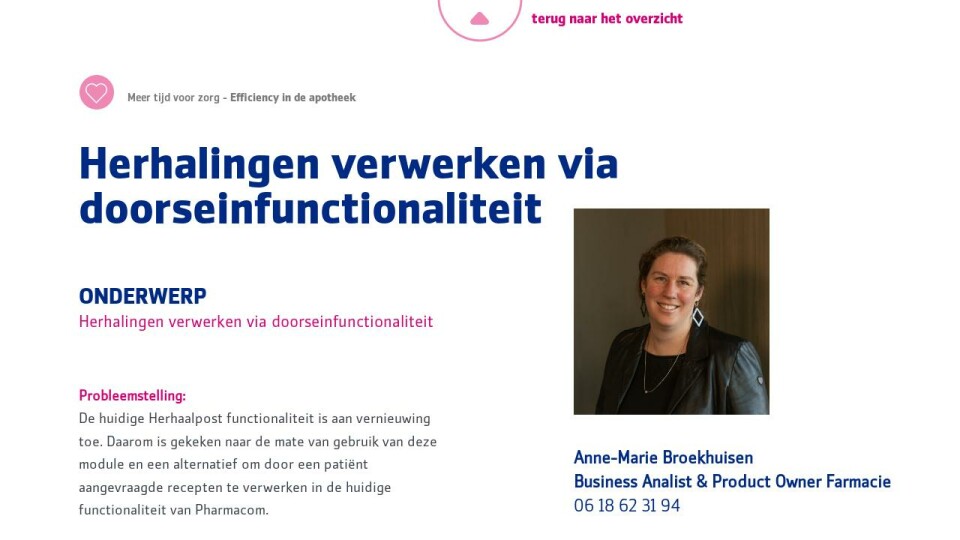 terug naar het overzicht

Meer tijd voor zorg - Efficiency in de apotheek

Herhalingen verwerken via doorseinfunctionaliteit

ONDERWERP
Herhalingen verwerken via doorseinfunctionaliteit

Probleemstelling:
De huidige Herhaalpost functionaliteit is aan vernieuwing toe. Daarom is gekeken naar de mate van gebruik van deze module en een alternatief om door een patiënt aangevraagde recepten te verwerken in de huidige functionaliteit van Pharmacom.

Anne-Marie Broekhuisen
Business Analist & Product Owner Farmacie
06 18 62 31 94